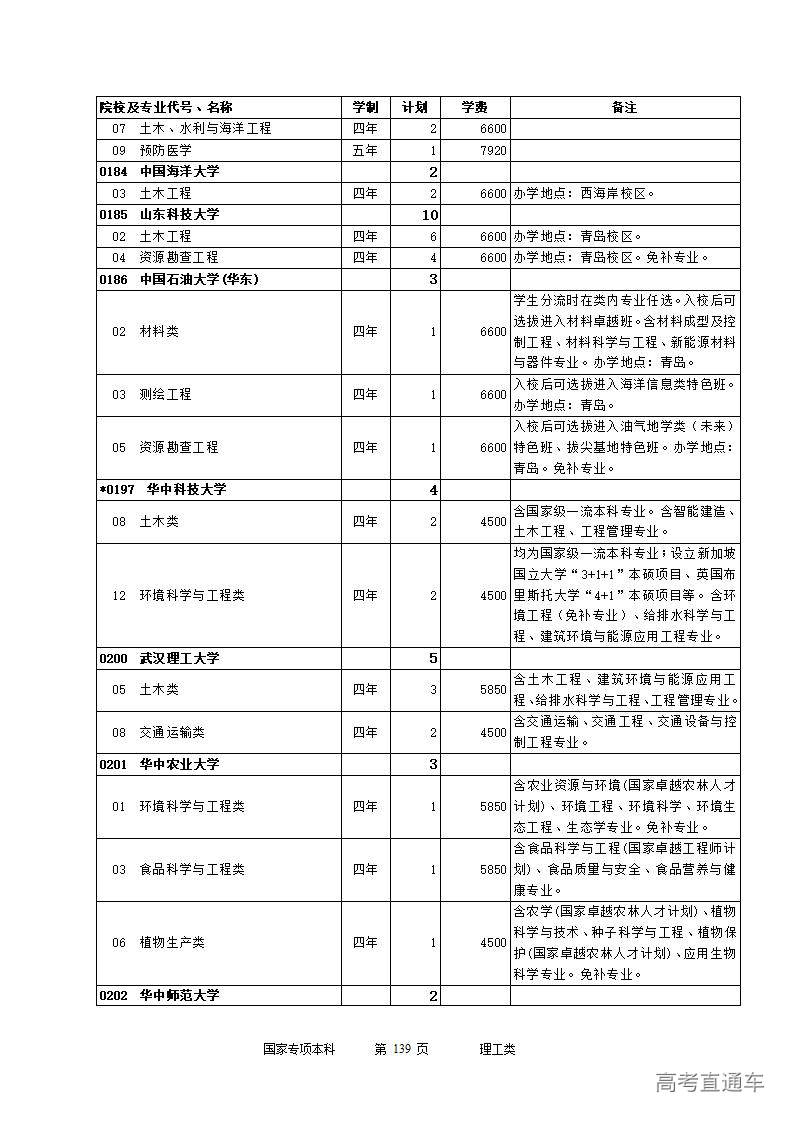 | 院校及专业代号、名称 | 学制 | 计划 | 学费 | 备注 |
|---|---|---|---|---|
| 07 土木、水利与海洋工程 | 四年 | 2 | 6600 | |
| 09 预防医学 | 五年 | 1 | 7920 | |
| 0184 中国海洋大学 | | 2 | | |
| 03 土木工程 | 四年 | 2 | 6600 | 办学地点：西海岸校区。 |
| 0185 山东科技大学 | | 10 | | |
| 02 土木工程 | 四年 | 6 | 6600 | 办学地点：青岛校区。 |
| 04 资源勘查工程 | 四年 | 4 | 6600 | 办学地点：青岛校区。免补专业。 |
| 0186 中国石油大学(华东) | | 3 | | |
| 02 材料类 | 四年 | 1 | 6600 | 学生分流时在类内专业任选。入校后可选拔进入材料卓越班。含材料成型及控制工程、材料科学与工程、新能源材料与器件专业。办学地点：青岛。 |
| 03 测绘工程 | 四年 | 1 | 6600 | 入校后可选拔进入海洋信息类特色班。办学地点：青岛。 |
| 05 资源勘查工程 | 四年 | 1 | 6600 | 入校后可选拔进入油气地学类（未来）特色班、拔尖基地特色班。办学地点：青岛。免补专业。 |
| *0197 华中科技大学 | | 4 | | |
| 08 土木类 | 四年 | 2 | 4500 | 含国家级一流本科专业。含智能建造、土木工程、工程管理专业。 |
| 12 环境科学与工程类 | 四年 | 2 | 4500 | 均为国家级一流本科专业；设立新加坡国立大学“3+1+1”本硕项目、英国布里斯托大学“4+1”本硕项目等。含环境工程（免补专业）、给排水科学与工程、建筑环境与能源应用工程专业。 |
| 0200 武汉理工大学 | | 5 | | |
| 05 土木类 | 四年 | 3 | 5850 | 含土木工程、建筑环境与能源应用工程、给排水科学与工程、工程管理专业。 |
| 08 交通运输类 | 四年 | 2 | 4500 | 含交通运输、交通工程、交通设备与控制工程专业。 |
| 0201 华中农业大学 | | 3 | | |
| 01 环境科学与工程类 | 四年 | 1 | 5850 | 含农业资源与环境(国家卓越农林人才计划)、环境工程、环境科学、环境生态工程、生态学专业。免补专业。 |
| 03 食品科学与工程类 | 四年 | 1 | 5850 | 含食品科学与工程(国家卓越工程师计划)、食品质量与安全、食品营养与健康专业。 |
| 06 植物生产类 | 四年 | 1 | 4500 | 含农学(国家卓越农林人才计划)、植物科学与技术、种子科学与工程、植物保护(国家卓越农林人才计划)、应用生物科学专业。免补专业。 |
| 0202 华中师范大学 | | 2 | | |

国家专项本科 第 139 页 理工类

高考直通车